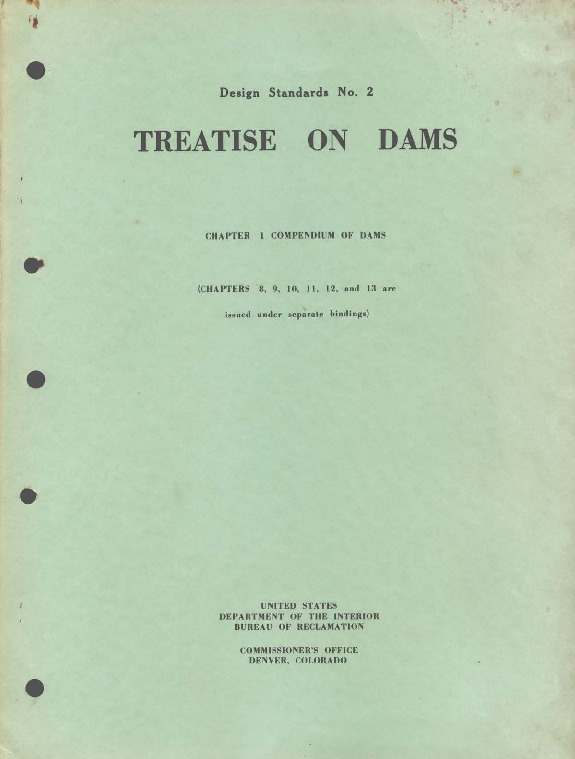 Design Standards No. 2

TREATISE ON DAMS

CHAPTER 1 COMPENDIUM OF DAMS

(CHAPTERS 8, 9, 10, 11, 12, and 13 are issued under separate bindings)

UNITED STATES
DEPARTMENT OF THE INTERIOR
BUREAU OF RECLAMATION

COMMISSIONER'S OFFICE
DENVER, COLORADO